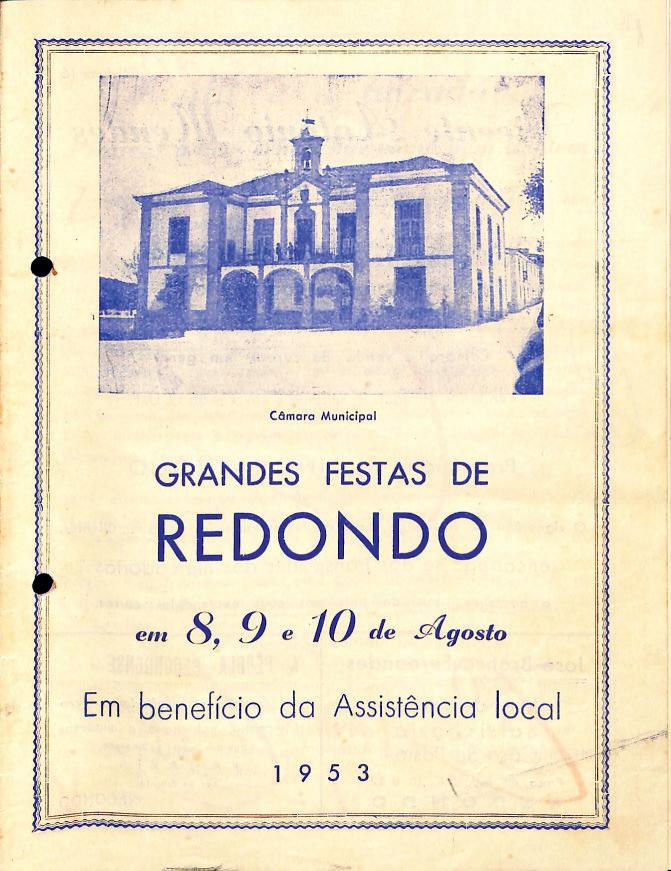 Câmara Municipal

GRANDES FESTAS DE
REDONDO

em 8, 9 e 10 de Agosto

Em benefício da Assistência local

1953